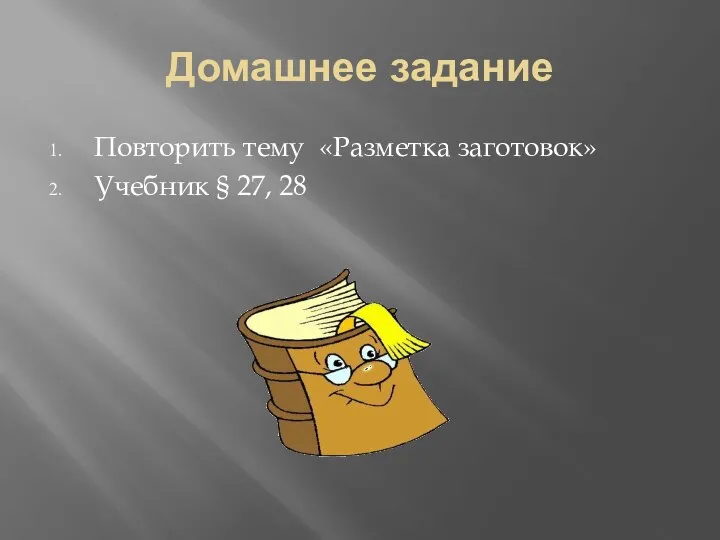 Домашнее задание

1. Повторить тему «Разметка заготовок»
2. Учебник § 27, 28